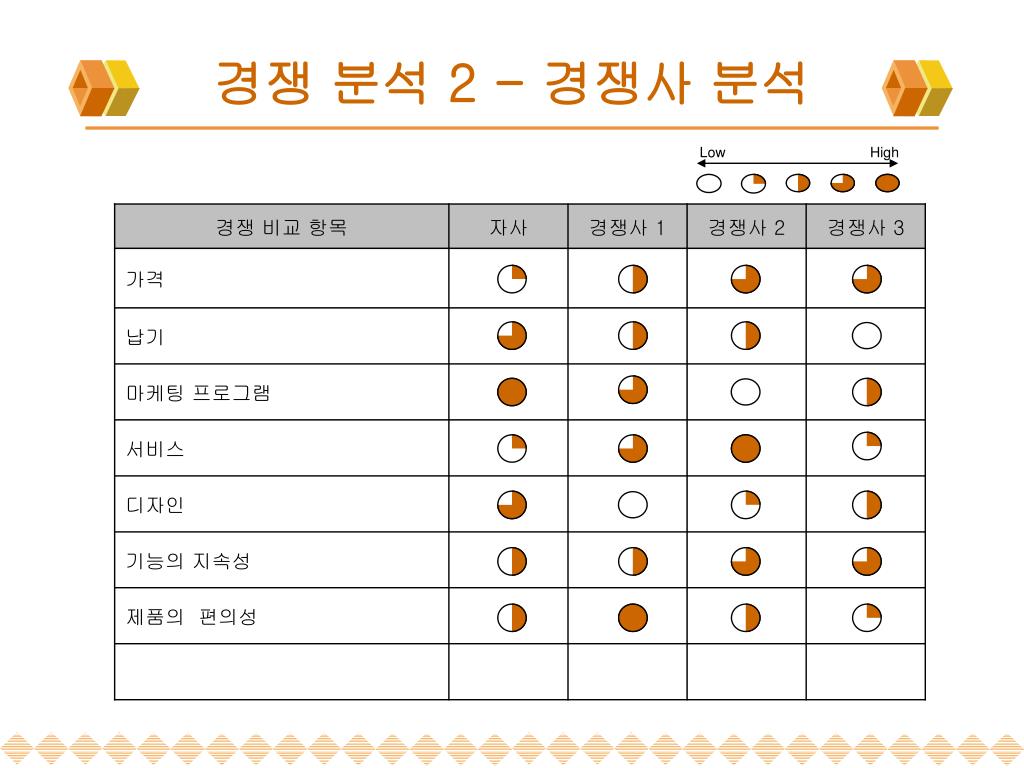 경쟁 분석 2 – 경쟁사 분석

Low High

| 경쟁 비교 항목 | 자사 | 경쟁사 1 | 경쟁사 2 | 경쟁사 3 |
|---|---|---|---|---|
| 가격 | | | | |
| 납기 | | | | |
| 마케팅 프로그램 | | | | |
| 서비스 | | | | |
| 디자인 | | | | |
| 기능의 지속성 | | | | |
| 제품의 편의성 | | | | |
| | | | | |